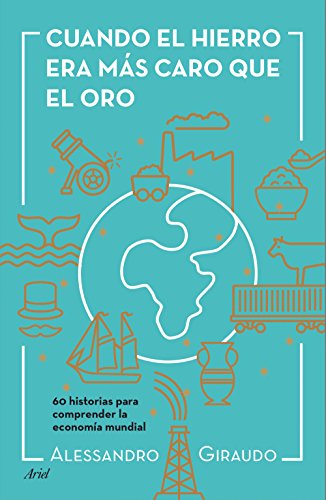 CUANDO EL HIERRO ERA MÁS CARO QUE EL ORO

60 historias para comprender la economía mundial

ALESSANDRO GIRAUDO

Ariel